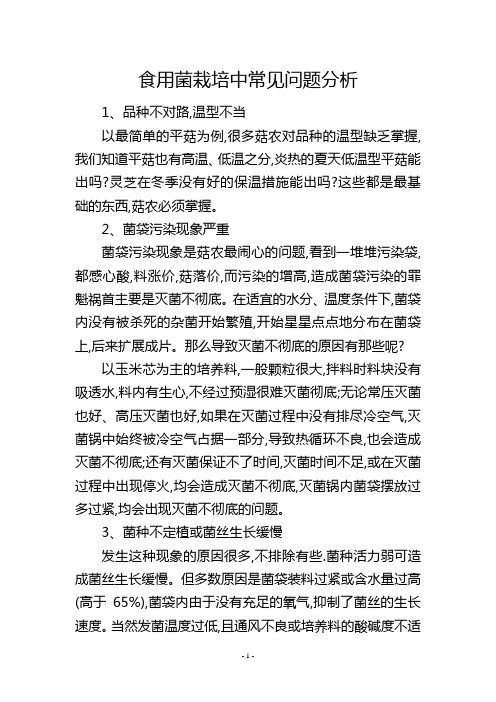 食用菌栽培中常见问题分析

1、品种不对路,温型不当

以最简单的平菇为例,很多菇农对品种的温型缺乏掌握,我们知道平菇也有高温、低温之分,炎热的夏天低温型平菇能出吗?灵芝在冬季没有好的保温措施能出吗?这些都是最基础的东西,菇农必须掌握。

2、菌袋污染现象严重

菌袋污染现象是菇农最闹心的问题,看到一堆堆污染袋,都感心酸,料涨价,菇落价,而污染的增高,造成菌袋污染的罪魁祸首主要是灭菌不彻底。在适宜的水分、温度条件下,菌袋内没有被杀死的杂菌开始繁殖,开始星星点点地分布在菌袋上,后来扩展成片。那么导致灭菌不彻底的原因有那些呢?

以玉米芯为主的培养料,一般颗粒很大,拌料时料块没有吸透水,料内有生心,不经过预湿很难灭菌彻底;无论常压灭菌也好、高压灭菌也好,如果在灭菌过程中没有排尽冷空气,灭菌锅中始终被冷空气占据一部分,导致热循环不良,也会造成灭菌不彻底;还有灭菌保证不了时间,灭菌时间不足,或在灭菌过程中出现停火,均会造成灭菌不彻底,灭菌锅内菌袋摆放过多过紧,均会出现灭菌不彻底的问题。

3、菌种不定植或菌丝生长缓慢

发生这种现象的原因很多,不排除有些.菌种活力弱可造成菌丝生长缓慢。但多数原因是菌袋装料过紧或含水量过高(高于 65%),菌袋内由于没有充足的氧气,抑制了菌丝的生长速度。当然发菌温度过低,且通风不良或培养料的酸碱度不适

- 1 -